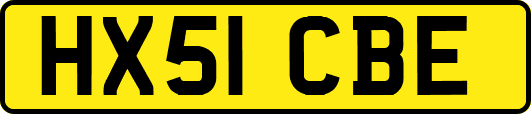 HX51 CBE